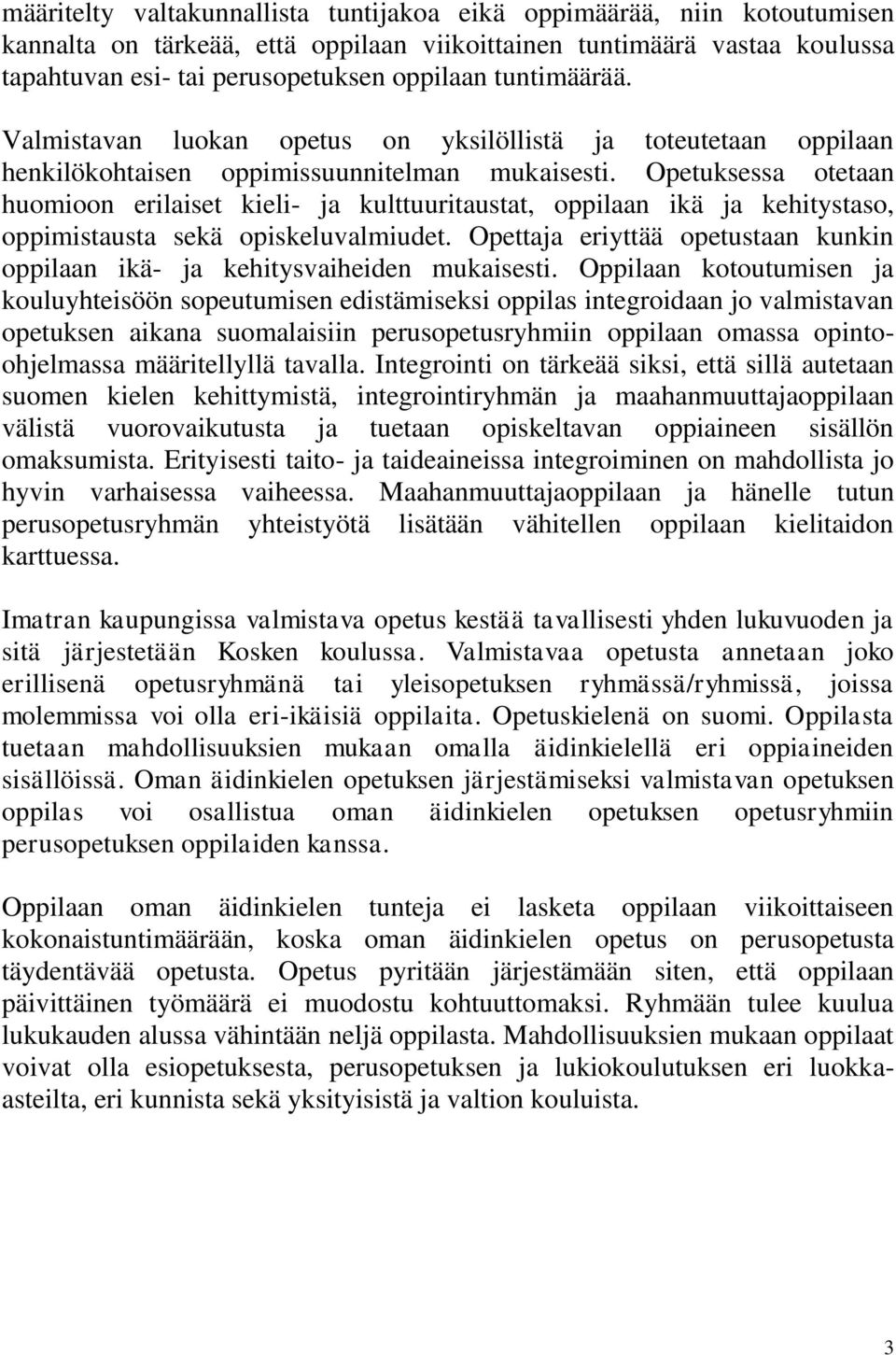 määritelty valtakunnallista tuntijakoa eikä oppimäärää, niin kotoutumisen kannalta on tärkeää, että oppilaan viikoittainen tuntimäärä vastaa koulussa tapahtuvan esi- tai perusopetuksen oppilaan tuntimäärää.

Valmistavan luokan opetus on yksilöllistä ja toteutetaan oppilaan henkilökohtaisen oppimissuunnitelman mukaisesti. Opetuksessa otetaan huomioon erilaiset kieli- ja kulttuuritaustat, oppilaan ikä ja kehitystaso, oppimistausta sekä opiskeluvalmiudet. Opettaja eriyttää opetustaan kunkin oppilaan ikä- ja kehitysvaiheiden mukaisesti. Oppilaan kotoutumisen ja kouluyhteisöön sopeutumisen edistämiseksi oppilas integroidaan jo valmistavan opetuksen aikana suomalaisiin perusopetusryhmiin oppilaan omassa opinto-ohjelmassa määritellyllä tavalla. Integrointi on tärkeää siksi, että sillä autetaan suomen kielen kehittymistä, integrointiryhmän ja maahanmuuttajaoppilaan välistä vuorovaikutusta ja tuetaan opiskeltavan oppiaineen sisällön omaksumista. Erityisesti taito- ja taideaineissa integroiminen on mahdollista jo hyvin varhaisessa vaiheessa. Maahanmuuttajaoppilaan ja hänelle tutun perusopetusryhmän yhteistyötä lisätään vähitellen oppilaan kielitaidon karttuessa.

Imatran kaupungissa valmistava opetus kestää tavallisesti yhden lukuvuoden ja sitä järjestetään Kosken koulussa. Valmistavaa opetusta annetaan joko erillisenä opetusryhmänä tai yleisopetuksen ryhmässä/ryhmissä, joissa molemmissa voi olla eri-ikäisiä oppilaita. Opetuskielenä on suomi. Oppilasta tuetaan mahdollisuuksien mukaan omalla äidinkielellä eri oppiaineiden sisällöissä. Oman äidinkielen opetuksen järjestämiseksi valmistavan opetuksen oppilas voi osallistua oman äidinkielen opetuksen opetusryhmiin perusopetuksen oppilaiden kanssa.

Oppilaan oman äidinkielen tunteja ei lasketa oppilaan viikoittaiseen kokonaistuntimäärään, koska oman äidinkielen opetus on perusopetusta täydentävää opetusta. Opetus pyritään järjestämään siten, että oppilaan päivittäinen työmäärä ei muodostu kohtuuttomaksi. Ryhmään tulee kuulua lukukauden alussa vähintään neljä oppilasta. Mahdollisuuksien mukaan oppilaat voivat olla esiopetuksesta, perusopetuksen ja lukiokoulutuksen eri luokka-asteilta, eri kunnista sekä yksityisistä ja valtion kouluista.

3